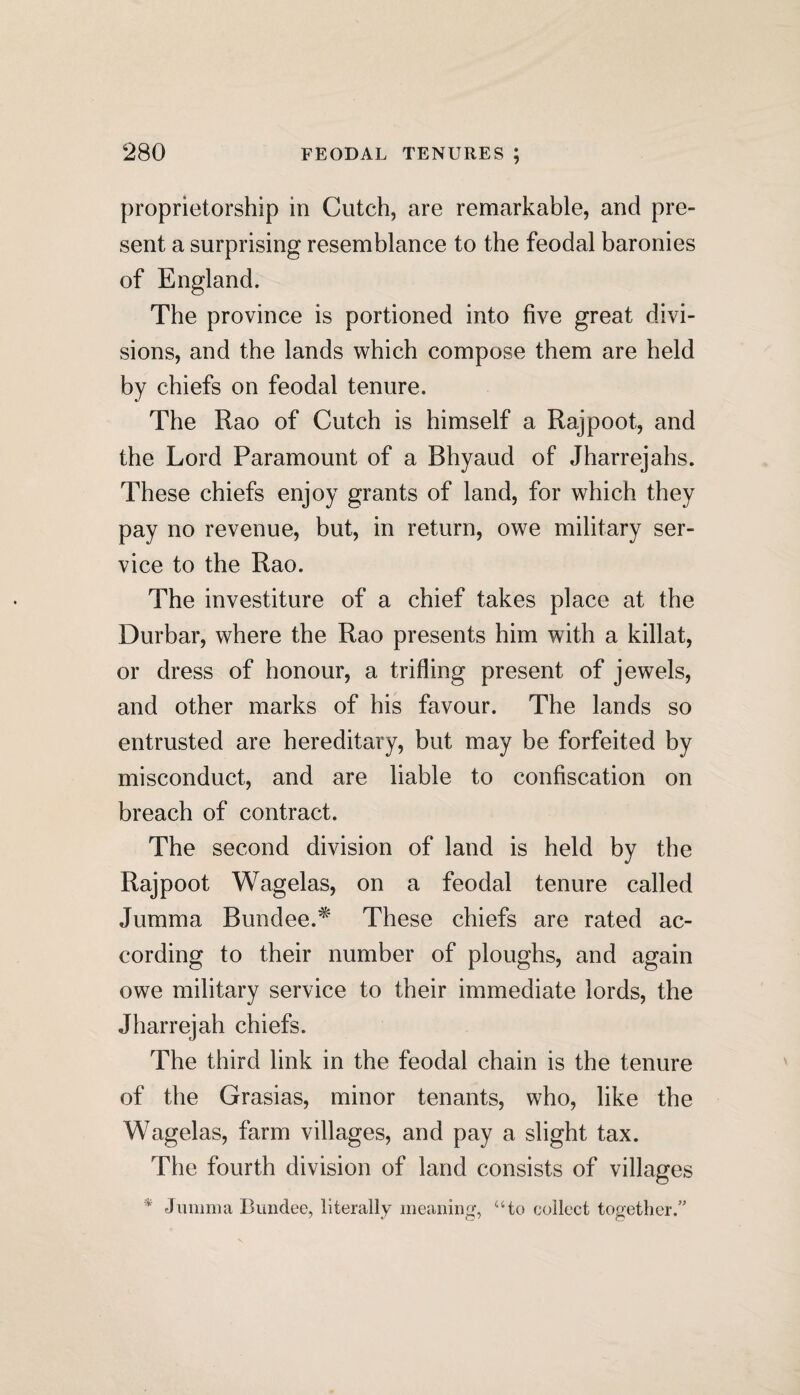 280 FEODAL TENURES ;

proprietorship in Cutch, are remarkable, and present a surprising resemblance to the feodal baronies of England.

The province is portioned into five great divisions, and the lands which compose them are held by chiefs on feodal tenure.

The Rao of Cutch is himself a Rajpoot, and the Lord Paramount of a Bhyaud of Jharrejahs. These chiefs enjoy grants of land, for which they pay no revenue, but, in return, owe military service to the Rao.

The investiture of a chief takes place at the Durbar, where the Rao presents him with a killat, or dress of honour, a trifling present of jewels, and other marks of his favour. The lands so entrusted are hereditary, but may be forfeited by misconduct, and are liable to confiscation on breach of contract.

The second division of land is held by the Rajpoot Wagelas, on a feodal tenure called Jumma Bundee.* These chiefs are rated according to their number of ploughs, and again owe military service to their immediate lords, the Jharrejah chiefs.

The third link in the feodal chain is the tenure of the Grasias, minor tenants, who, like the Wagelas, farm villages, and pay a slight tax.

The fourth division of land consists of villages

* Jumma Bundee, literally meaning, "to collect together."